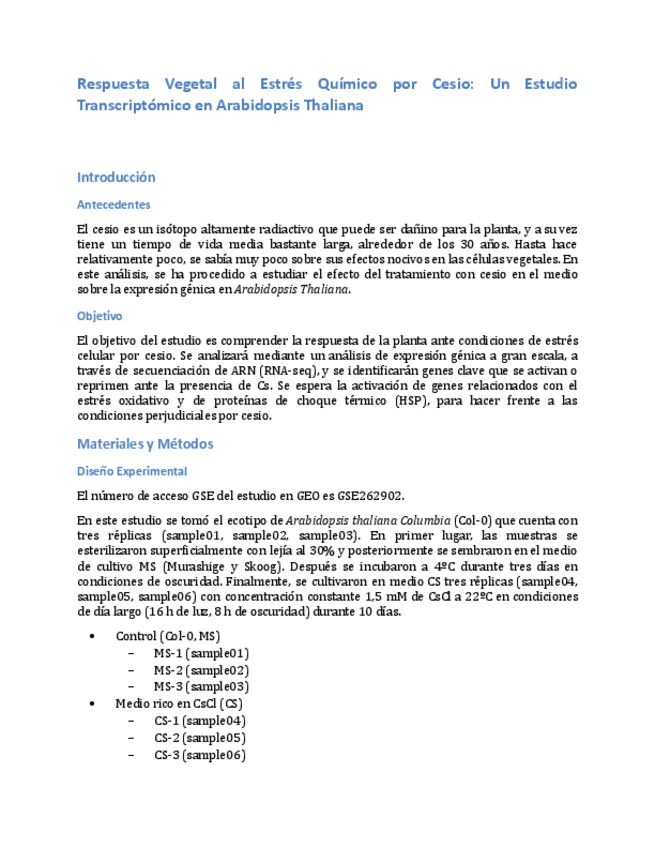 Respuesta Vegetal al Estrés Químico por Cesio: Un Estudio Transcriptómico en Arabidopsis Thaliana

Introducción

Antecedentes

El cesio es un isótopo altamente radiactivo que puede ser dañino para la planta, y a su vez tiene un tiempo de vida media bastante larga, alrededor de los 30 años. Hasta hace relativamente poco, se sabía muy poco sobre sus efectos nocivos en las células vegetales. En este análisis, se ha procedido a estudiar el efecto del tratamiento con cesio en el medio sobre la expresión génica en Arabidopsis Thaliana.

Objetivo

El objetivo del estudio es comprender la respuesta de la planta ante condiciones de estrés celular por cesio. Se analizará mediante un análisis de expresión génica a gran escala, a través de secuenciación de ARN (RNA-seq), y se identificarán genes clave que se activan o reprimen ante la presencia de Cs. Se espera la activación de genes relacionados con el estrés oxidativo y de proteínas de choque térmico (HSP), para hacer frente a las condiciones perjudiciales por cesio.

Materiales y Métodos

Diseño Experimental

El número de acceso GSE del estudio en GEO es GSE262902.

En este estudio se tomó el ecotipo de Arabidopsis thaliana Columbia (Col-0) que cuenta con tres réplicas (sample01, sample02, sample03). En primer lugar, las muestras se esterilizaron superficialmente con lejía al 30% y posteriormente se sembraron en el medio de cultivo MS (Murashige y Skoog). Después se incubaron a 4ºC durante tres días en condiciones de oscuridad. Finalmente, se cultivaron en medio CS tres réplicas (sample04, sample05, sample06) con concentración constante 1,5 mM de CsCl a 22ºC en condiciones de día largo (16 h de luz, 8 h de oscuridad) durante 10 días.

• Control (Col-0, MS)
– MS-1 (sample01)
– MS-2 (sample02)
– MS-3 (sample03)
• Medio rico en CsCl (CS)
– CS-1 (sample04)
– CS-2 (sample05)
– CS-3 (sample06)